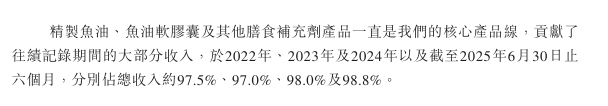 精製魚油、魚油軟膠囊及其他膳食補充劑產品一直是我們的核心產品線，貢獻了往績記錄期間的大部分收入，於2022年、2023年及2024年以及截至2025年6月30日止六個月，分別佔總收入約97.5%、97.0%、98.0%及98.8%。